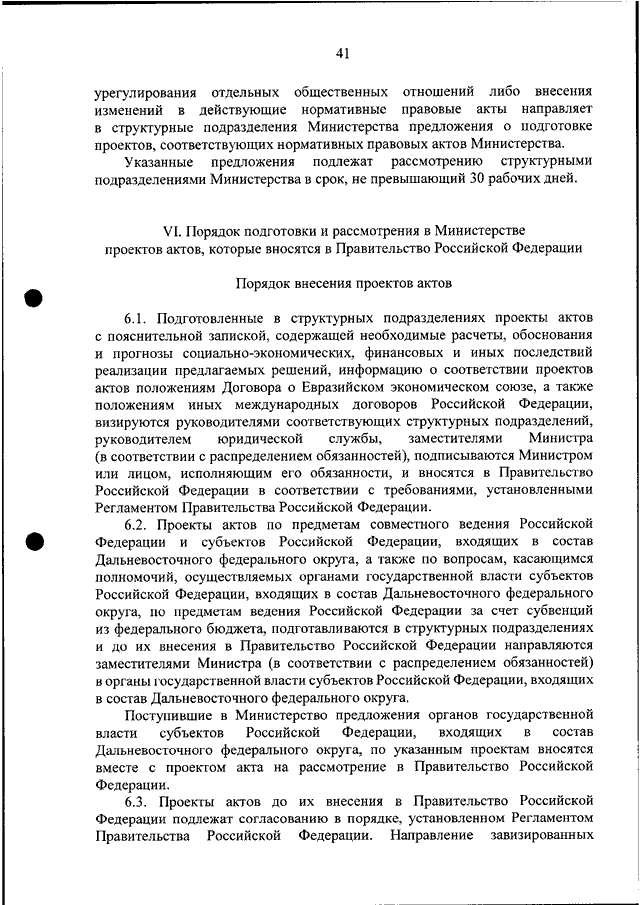 41

урегулирования отдельных общественных отношений либо внесения изменений в действующие нормативные правовые акты направляет в структурные подразделения Министерства предложения о подготовке проектов, соответствующих нормативных правовых актов Министерства.

Указанные предложения подлежат рассмотрению структурными подразделениями Министерства в срок, не превышающий 30 рабочих дней.

VI. Порядок подготовки и рассмотрения в Министерстве проектов актов, которые вносятся в Правительство Российской Федерации

Порядок внесения проектов актов

6.1. Подготовленные в структурных подразделениях проекты актов с пояснительной запиской, содержащей необходимые расчеты, обоснования и прогнозы социально-экономических, финансовых и иных последствий реализации предлагаемых решений, информацию о соответствии проектов актов положениям Договора о Евразийском экономическом союзе, а также положениям иных международных договоров Российской Федерации, визируются руководителями соответствующих структурных подразделений, руководителем юридической службы, заместителями Министра (в соответствии с распределением обязанностей), подписываются Министром или лицом, исполняющим его обязанности, и вносятся в Правительство Российской Федерации в соответствии с требованиями, установленными Регламентом Правительства Российской Федерации.

6.2. Проекты актов по предметам совместного ведения Российской Федерации и субъектов Российской Федерации, входящих в состав Дальневосточного федерального округа, а также по вопросам, касающимся полномочий, осуществляемых органами государственной власти субъектов Российской Федерации, входящих в состав Дальневосточного федерального округа, по предметам ведения Российской Федерации за счет субвенций из федерального бюджета, подготавливаются в структурных подразделениях и до их внесения в Правительство Российской Федерации направляются заместителями Министра (в соответствии с распределением обязанностей) в органы государственной власти субъектов Российской Федерации, входящих в состав Дальневосточного федерального округа.

Поступившие в Министерство предложения органов государственной власти субъектов Российской Федерации, входящих в состав Дальневосточного федерального округа, по указанным проектам вносятся вместе с проектом акта на рассмотрение в Правительство Российской Федерации.

6.3. Проекты актов до их внесения в Правительство Российской Федерации подлежат согласованию в порядке, установленном Регламентом Правительства Российской Федерации. Направление завизированных